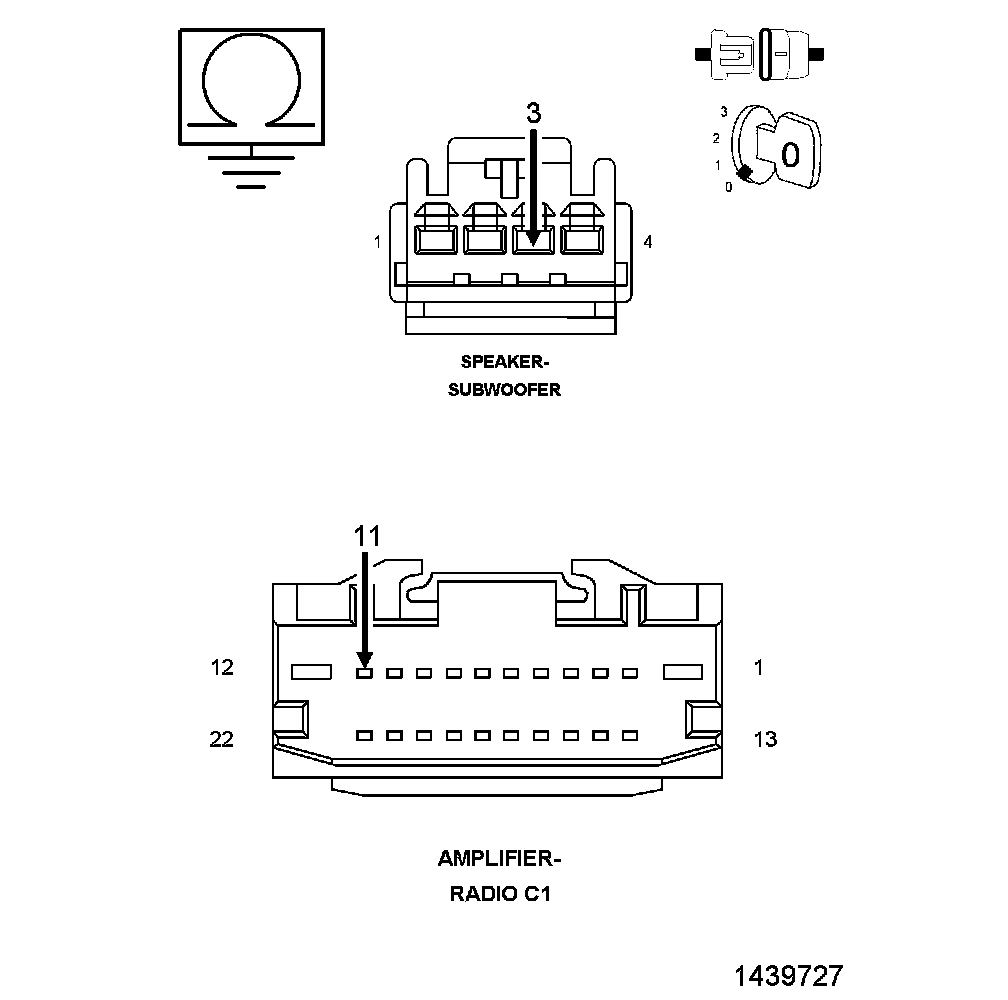 3

3
2
1
0

0

1

4

SPEAKER-
SUBWOOFER

11

12

1

22

13

AMPLIFIER-
RADIO C1

1439727